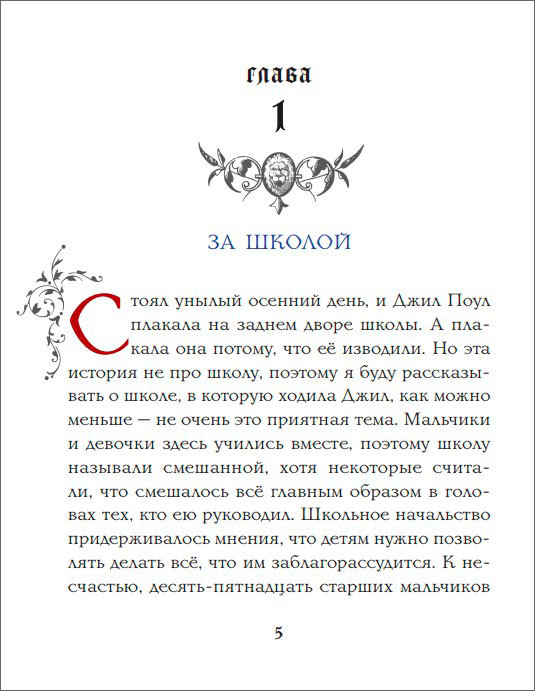 глава
1

ЗА ШКОЛОЙ

Стоял унылый осенний день, и Джил Поул плакала на заднем дворе школы. А плакала она потому, что её изводили. Но эта история не про школу, поэтому я буду рассказывать о школе, в которую ходила Джил, как можно меньше — не очень это приятная тема. Мальчики и девочки здесь учились вместе, поэтому школу называли смешанной, хотя некоторые считали, что смешалось всё главным образом в головах тех, кто ею руководил. Школьное начальство придерживалось мнения, что детям нужно позволять делать всё, что им заблагорассудится. К несчастью, десять-пятнадцать старших мальчиков

5